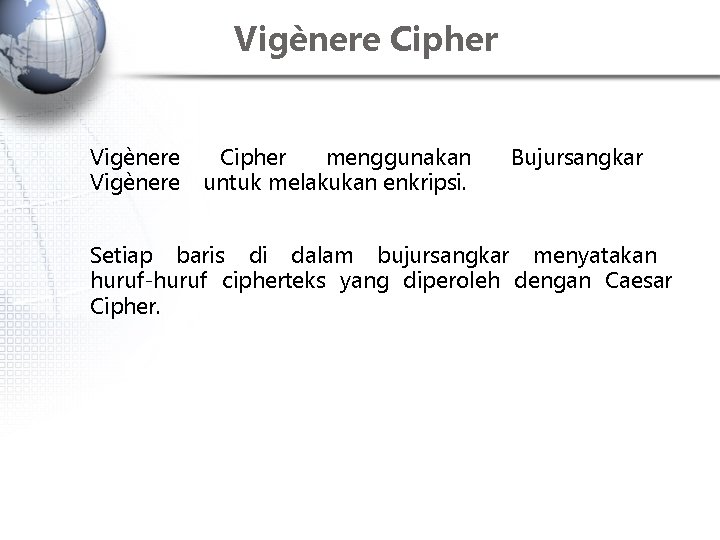 Vigènere Cipher

Vigènere Cipher menggunakan Bujursangkar Vigènere untuk melakukan enkripsi.

Setiap baris di dalam bujursangkar menyatakan huruf-huruf cipherteks yang diperoleh dengan Caesar Cipher.